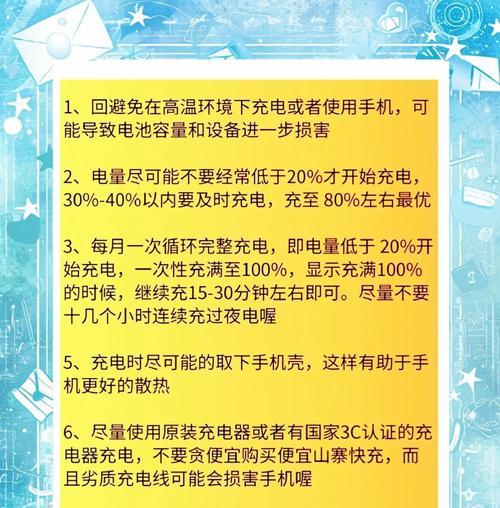 1、回避免在高温环境下充电或者使用手机，可能导致电池容量和设备进一步损害

2、电量尽可能不要经常低于20%才开始充电，30%-40%以内要及时充电，充至 80%左右最优

3、每月一次循环完整充电，即电量低于 20%开始充电，一次性充满至100%，显示充满100%的时候，继续充15-30分钟左右即可。尽量不要十几个小时连续充过夜电喔

5、充电时尽可能的取下手机壳，这样有助于手机更好的散热

6、尽量使用原装充电器或者有国家3C认证的充电器充电，不要贪便宜购买便宜山寨快充，而且劣质充电线可能会损害手机喔